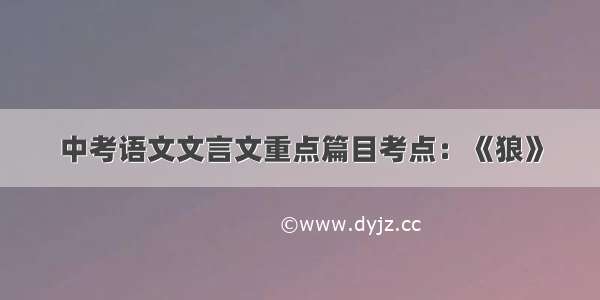 中考语文文言文重点篇目考点：《狼》

©www.dyjz.cc